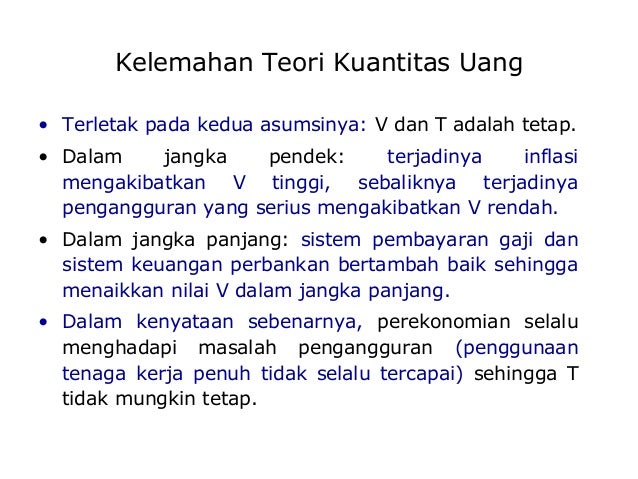 Kelemahan Teori Kuantitas Uang

• Terletak pada kedua asumsinya: V dan T adalah tetap.

• Dalam jangka pendek: terjadinya inflasi mengakibatkan V tinggi, sebaliknya terjadinya pengangguran yang serius mengakibatkan V rendah.

• Dalam jangka panjang: sistem pembayaran gaji dan sistem keuangan perbankan bertambah baik sehingga menaikkan nilai V dalam jangka panjang.

• Dalam kenyataan sebenarnya, perekonomian selalu menghadapi masalah pengangguran (penggunaan tenaga kerja penuh tidak selalu tercapai) sehingga T tidak mungkin tetap.